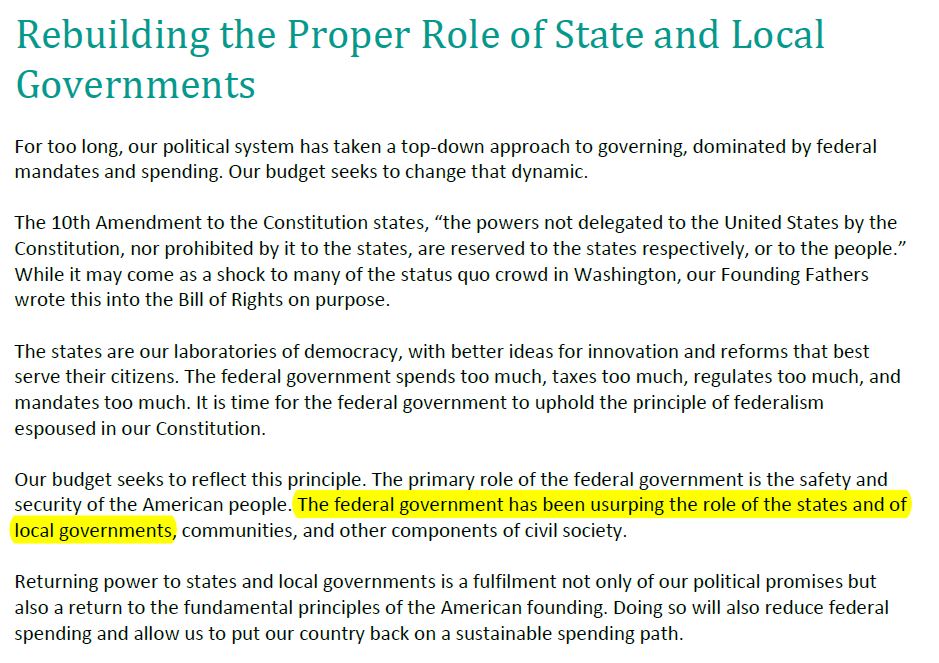 Rebuilding the Proper Role of State and Local Governments

For too long, our political system has taken a top-down approach to governing, dominated by federal mandates and spending. Our budget seeks to change that dynamic.

The 10th Amendment to the Constitution states, “the powers not delegated to the United States by the Constitution, nor prohibited by it to the states, are reserved to the states respectively, or to the people.” While it may come as a shock to many of the status quo crowd in Washington, our Founding Fathers wrote this into the Bill of Rights on purpose.

The states are our laboratories of democracy, with better ideas for innovation and reforms that best serve their citizens. The federal government spends too much, taxes too much, regulates too much, and mandates too much. It is time for the federal government to uphold the principle of federalism espoused in our Constitution.

Our budget seeks to reflect this principle. The primary role of the federal government is the safety and security of the American people. The federal government has been usurping the role of the states and of local governments, communities, and other components of civil society.

Returning power to states and local governments is a fulfilment not only of our political promises but also a return to the fundamental principles of the American founding. Doing so will also reduce federal spending and allow us to put our country back on a sustainable spending path.